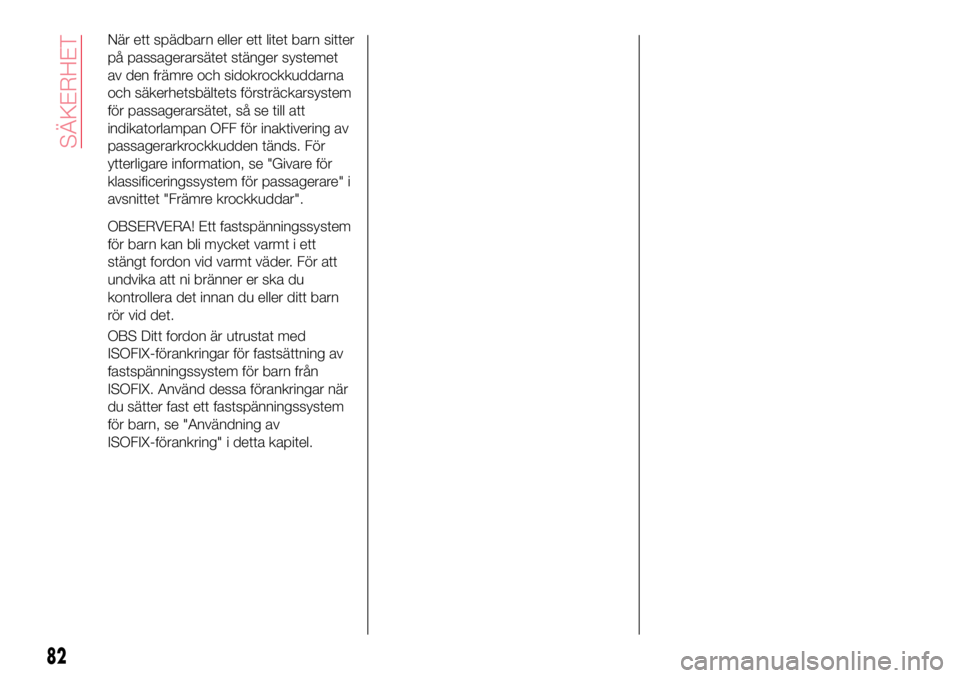 SÄKERHET

När ett spädbarn eller ett litet barn sitter på passagerarsätet stänger systemet av den främre och sidokrockkuddarna och säkerhetsbältets försträckarsystem för passagerarsätet, så se till att indikatorlampan OFF för inaktivering av passagerarkrockkudden tänds. För ytterligare information, se "Givare för klassificeringssystem för passagerare" i avsnittet "Främre krockkuddar".

OBSERVERA! Ett fastspänningssystem för barn kan bli mycket varmt i ett stängt fordon vid varmt väder. För att undvika att ni bränner er ska du kontrollera det innan du eller ditt barn rör vid det.

OBS Ditt fordon är utrustat med ISOFIX-förankringar för fastsättning av fastspänningssystem för barn från ISOFIX. Använd dessa förankringar när du sätter fast ett fastspänningssystem för barn, se "Användning av ISOFIX-förankring" i detta kapitel.

82

carmanualsonline.info